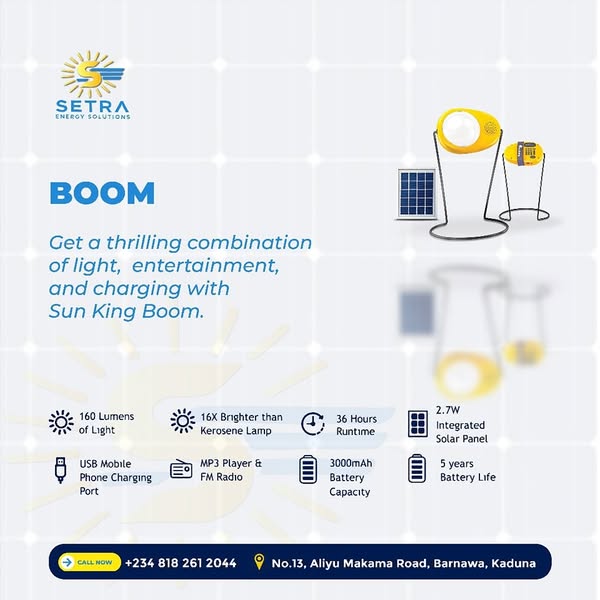 SETRA
ENERGY SOLUTIONS

BOOM

Get a thrilling combination of light, entertainment, and charging with Sun King Boom.

160 Lumens of Light

16X Brighter than Kerosene Lamp

36 Hours Runtime

2.7W Integrated Solar Panel

USB Mobile Phone Charging Port

MP3 Player & FM Radio

3000mAh Battery Capacity

5 years Battery Life

CALL NOW

+234 818 261 2044

No.13, Aliyu Makama Road, Barnawa, Kaduna